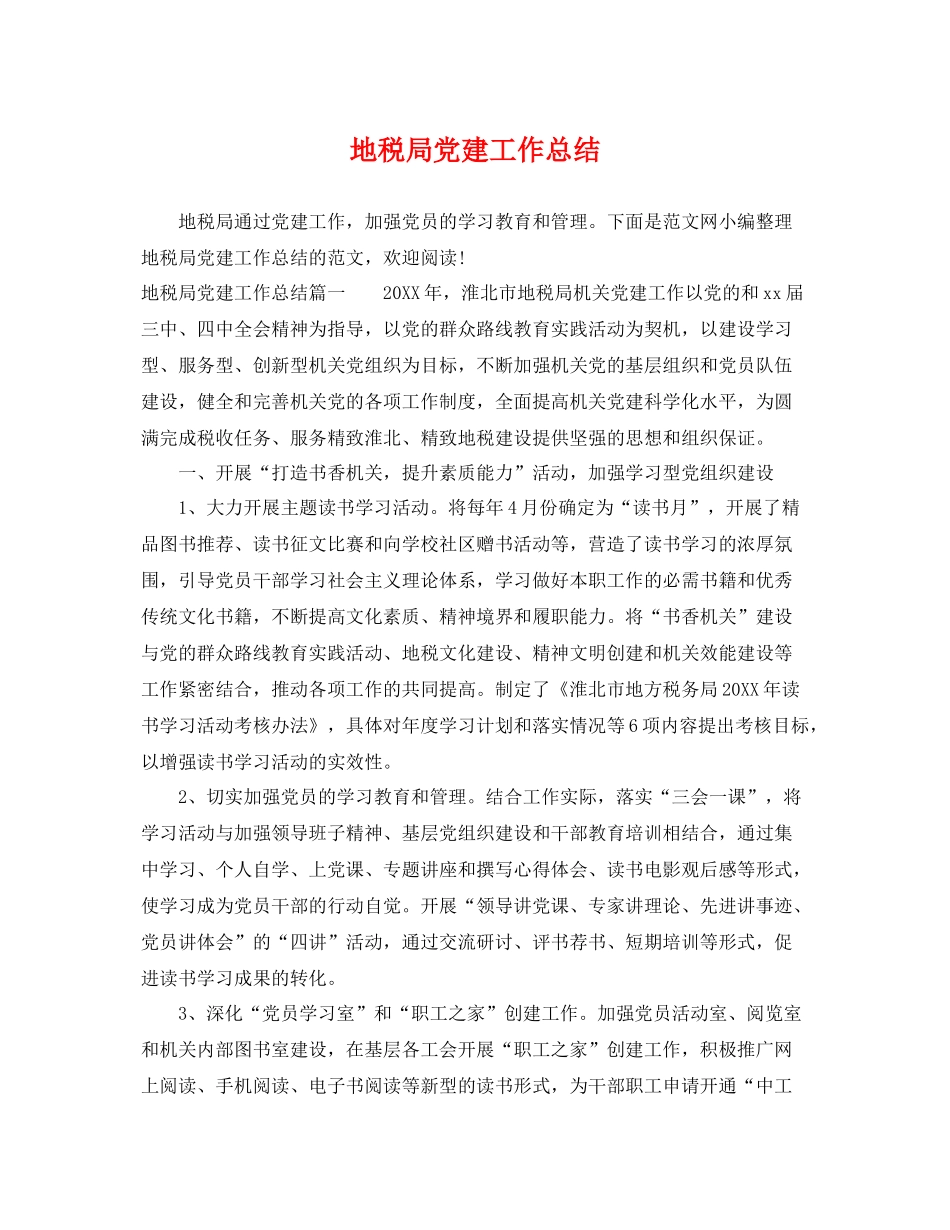 地税局党建工作总结

地税局通过党建工作，加强党员的学习教育和管理。下面是范文网小编整理地税局党建工作总结的范文，欢迎阅读！

地税局党建工作总结篇一　　20XX年，淮北市地税局机关党建工作以党的和xx届三中、四中全会精神为指导，以党的群众路线教育实践活动为契机，以建设学习型、服务型、创新型机关党组织为目标，不断加强机关党的基层组织和党员队伍建设，健全和完善机关党的各项工作制度，全面提高机关党建科学化水平，为圆满完成税收任务、服务精致淮北、精致地税建设提供坚强的思想和组织保证。

一、开展“打造书香机关，提升素质能力”活动，加强学习型党组织建设

1、大力开展主题读书学习活动。将每年4月份确定为“读书月”，开展了精品图书推荐、读书征文比赛和向学校社区赠书活动等，营造了读书学习的浓厚氛围，引导党员干部学习社会主义理论体系，学习做好本职工作的必需书籍和优秀传统文化书籍，不断提高文化素质、精神境界和履职能力。将“书香机关”建设与党的群众路线教育实践活动、地税文化建设、精神文明创建和机关效能建设等工作紧密结合，推动各项工作的共同提高。制定了《淮北市地方税务局20XX年读书学习活动考核办法》，具体对年度学习计划和落实情况等6项内容提出考核目标，以增强读书学习活动的实效性。

2、切实加强党员的学习教育和管理。结合工作实际，落实“三会一课”，将学习活动与加强领导班子精神、基层党组织建设和干部教育培训相结合，通过集中学习、个人自学、上党课、专题讲座和撰写心得体会、读书电影观后感等形式，使学习成为党员干部的行动自觉。开展“领导讲党课、专家讲理论、先进讲事迹、党员讲体会”的“四讲”活动，通过交流研讨、评书荐书、短期培训等形式，促进读书学习成果的转化。

3、深化“党员学习室”和“职工之家”创建工作。加强党员活动室、阅览室和机关内部图书室建设，在基层各工会开展“职工之家”创建工作，积极推广网上阅读、手机阅读、电子书阅读等新型的读书形式，为干部职工申请开通“中工